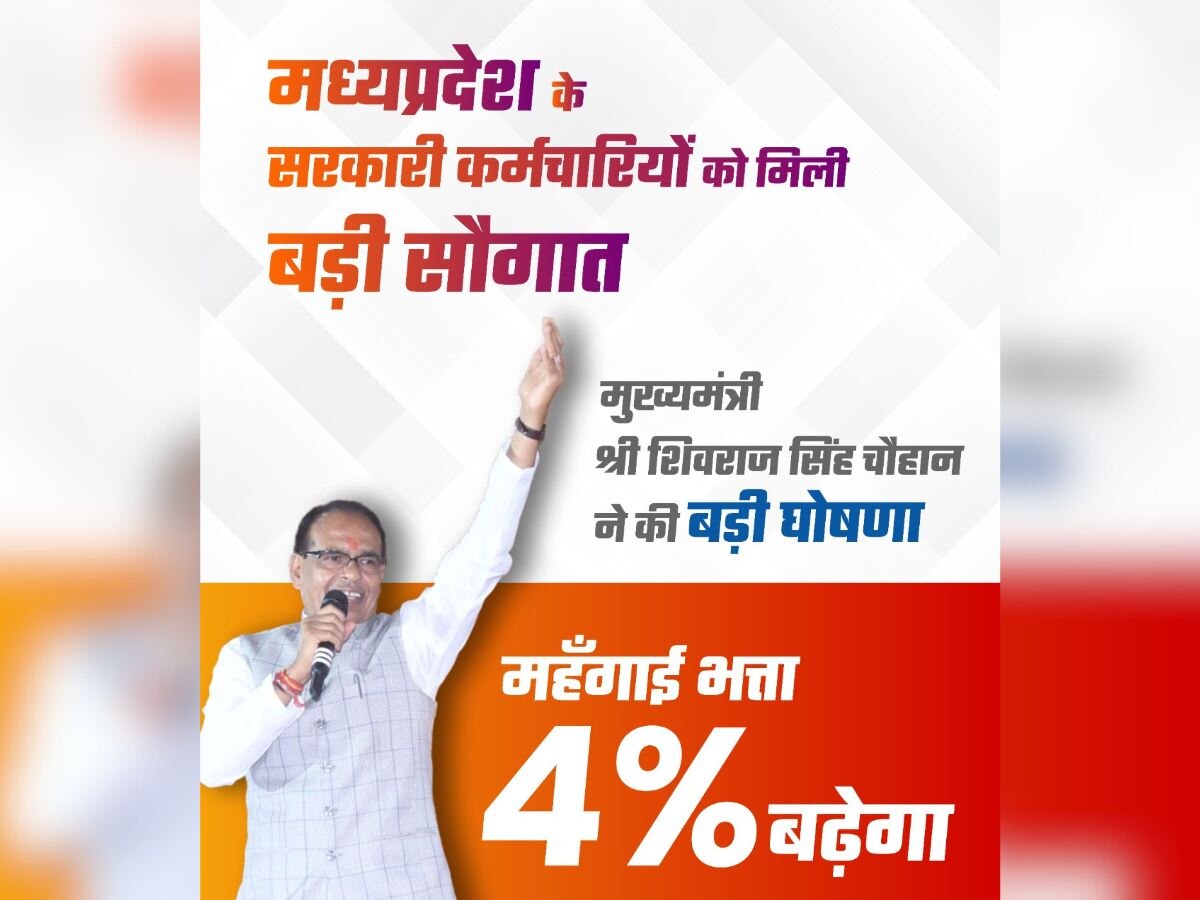 मध्यप्रदेश के
सरकारी कर्मचारियों को मिली
बड़ी सौगात

मुख्यमंत्री
श्री शिवराज सिंह चौहान
ने की बड़ी घोषणा

महँगाई भत्ता
4% बढ़ेगा